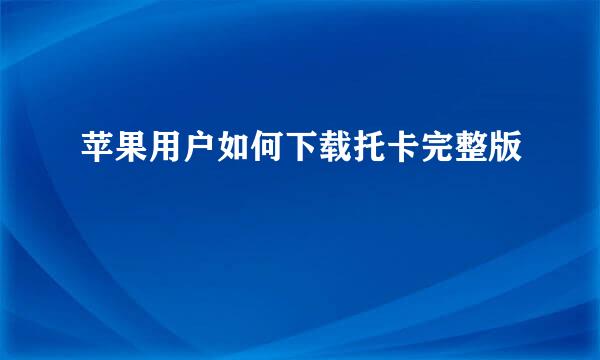 苹果用户如何下载托卡完整版